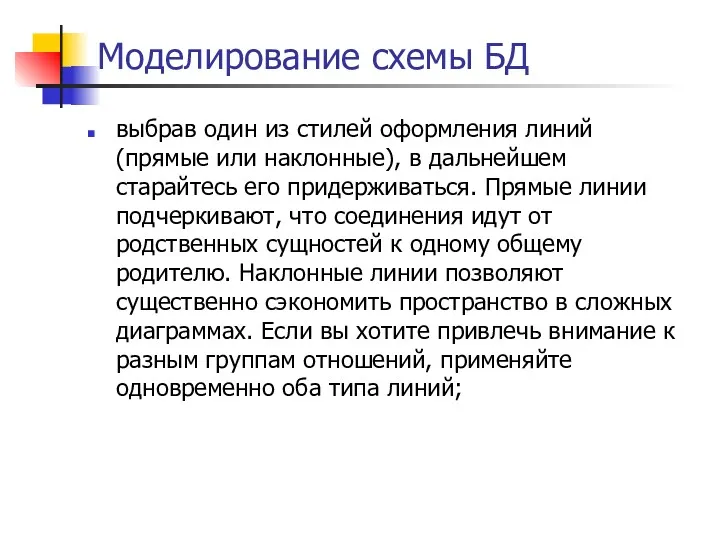 Моделирование схемы БД

выбрав один из стилей оформления линий (прямые или наклонные), в дальнейшем старайтесь его придерживаться. Прямые линии подчеркивают, что соединения идут от родственных сущностей к одному общему родителю. Наклонные линии позволяют существенно сэкономить пространство в сложных диаграммах. Если вы хотите привлечь внимание к разным группам отношений, применяйте одновременно оба типа линий;